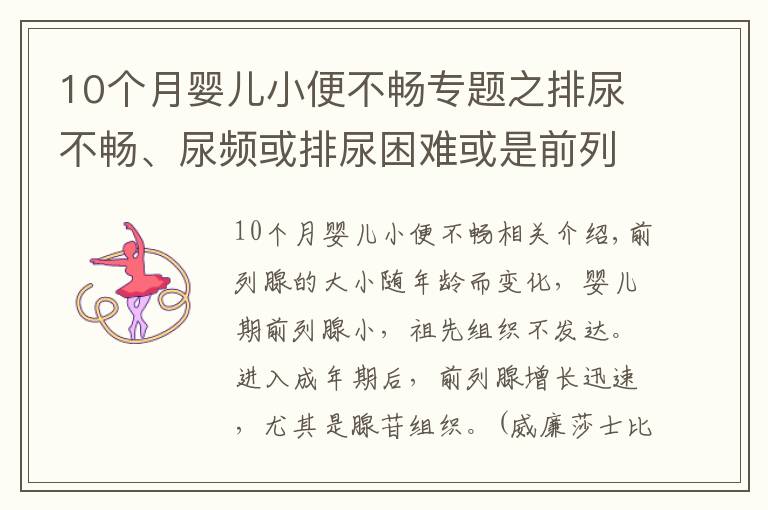 10个月婴儿小便不畅专题之排尿不畅、尿频或排尿困难或是前列

10个月婴儿小便不畅相关介绍，前列腺的大小随年龄而变化，婴儿期前列腺小，祖先组织不发达。进入成年期后，前列腺增长迅速，尤其是腺苷组织。（威廉莎士比